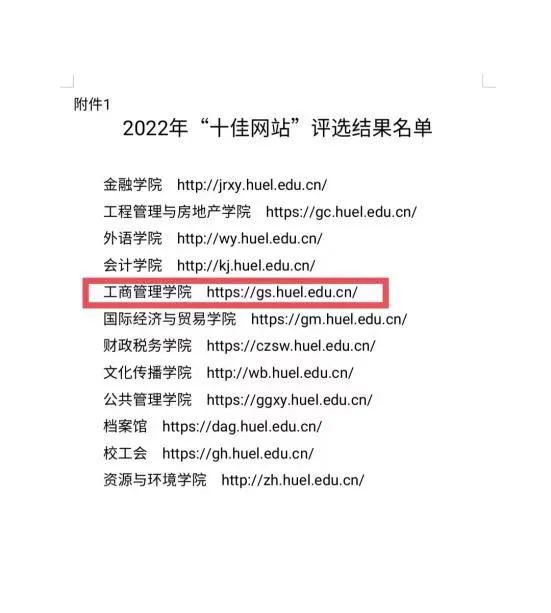 附件1

2022年“十佳网站”评选结果名单

金融学院 http://jrxy.huel.edu.cn/
工程管理与房地产学院 https://gc.huel.edu.cn/
外语学院 http://wy.huel.edu.cn/
会计学院 http://kj.huel.edu.cn/
工商管理学院 https://gs.huel.edu.cn/
国际经济与贸易学院 https://gm.huel.edu.cn/
财政税务学院 https://czsw.huel.edu.cn/
文化传播学院 http://wb.huel.edu.cn/
公共管理学院 https://ggxy.huel.edu.cn/
档案馆 https://dag.huel.edu.cn/
校工会 https://gh.huel.edu.cn/
资源与环境学院 http://zh.huel.edu.cn/